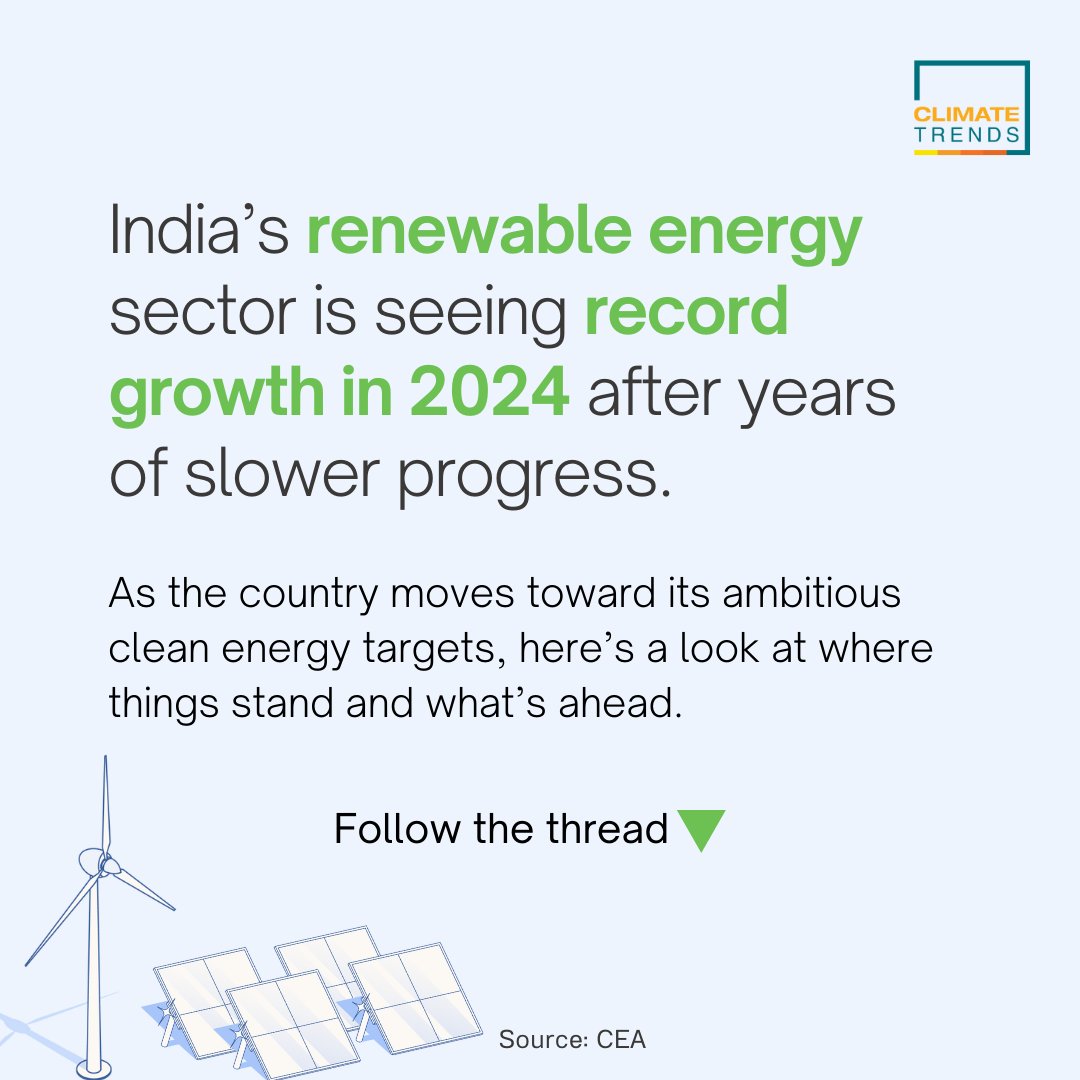 CLIMATE TRENDS

India's renewable energy sector is seeing record growth in 2024 after years of slower progress.

As the country moves toward its ambitious clean energy targets, here's a look at where things stand and what's ahead.

Follow the thread

Source: CEA